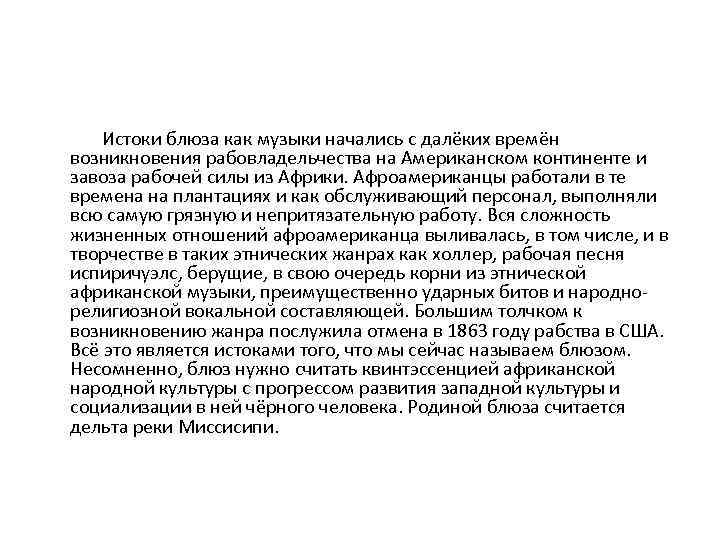 Истоки блюза как музыки начались с далёких времён возникновения рабовладельчества на Американском континенте и завоза рабочей силы из Африки. Афроамериканцы работали в те времена на плантациях и как обслуживающий персонал, выполняли всю самую грязную и непритязательную работу. Вся сложность жизненных отношений афроамериканца выливалась, в том числе, и в творчестве в таких этнических жанрах как холлер, рабочая песня испиричуэлс, берущие, в свою очередь корни из этнической африканской музыки, преимущественно ударных битов и народно-религиозной вокальной составляющей. Большим толчком к возникновению жанра послужила отмена в 1863 году рабства в США. Всё это является истоками того, что мы сейчас называем блюзом. Несомненно, блюз нужно считать квинтэссенцией африканской народной культуры с прогрессом развития западной культуры и социализации в ней чёрного человека. Родиной блюза считается дельта реки Миссисипи.